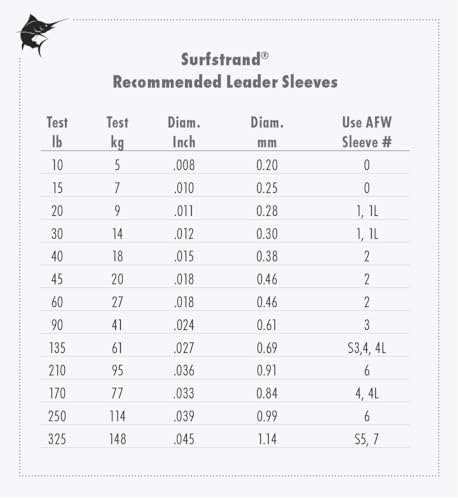 Surfstrand®
Recommended Leader Sleeves

| Test lb | Test kg | Diam. Inch | Diam. mm | Use AFW Sleeve # |
|---|---|---|---|---|
| 10 | 5 | .008 | 0.20 | 0 |
| 15 | 7 | .010 | 0.25 | 0 |
| 20 | 9 | .011 | 0.28 | 1, 1L |
| 30 | 14 | .012 | 0.30 | 1, 1L |
| 40 | 18 | .015 | 0.38 | 2 |
| 45 | 20 | .018 | 0.46 | 2 |
| 60 | 27 | .018 | 0.46 | 2 |
| 90 | 41 | .024 | 0.61 | 3 |
| 135 | 61 | .027 | 0.69 | S3,4, 4L |
| 210 | 95 | .036 | 0.91 | 6 |
| 170 | 77 | .033 | 0.84 | 4, 4L |
| 250 | 114 | .039 | 0.99 | 6 |
| 325 | 148 | .045 | 1.14 | S5, 7 |